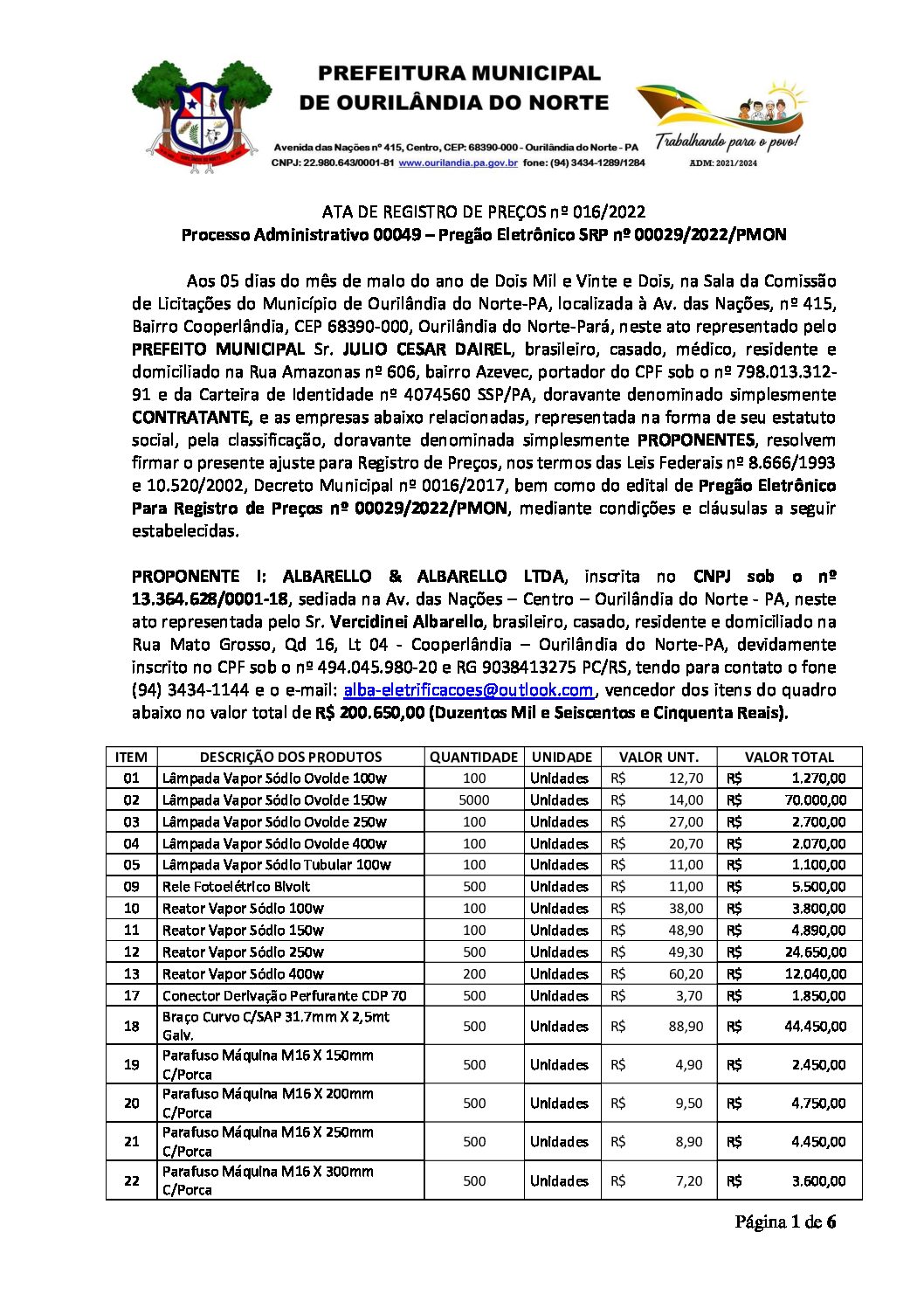 PREFEITURA MUNICIPAL
DE OURILÂNDIA DO NORTE

Avenida das Nações nº 415, Centro, CEP: 68390-000 - Ourilândia do Norte - PA
CNPJ: 22.980.643/0001-81 www.ourilandia.pa.gov.br fone: (94) 3434-1289/1284

Trabalhando para o povo!
ADM: 2021/2024

ATA DE REGISTRO DE PREÇOS nº 016/2022
Processo Administrativo 00049 – Pregão Eletrônico SRP nº 00029/2022/PMON

Aos 05 dias do mês de maio do ano de Dois Mil e Vinte e Dois, na Sala da Comissão de Licitações do Município de Ourilândia do Norte-PA, localizada à Av. das Nações, nº 415, Bairro Cooperlândia, CEP 68390-000, Ourilândia do Norte-Pará, neste ato representado pelo PREFEITO MUNICIPAL Sr. JULIO CESAR DAIREL, brasileiro, casado, médico, residente e domiciliado na Rua Amazonas nº 606, bairro Azevec, portador do CPF sob o nº 798.013.312-91 e da Carteira de Identidade nº 4074560 SSP/PA, doravante denominado simplesmente CONTRATANTE, e as empresas abaixo relacionadas, representada na forma de seu estatuto social, pela classificação, doravante denominada simplesmente PROPONENTES, resolvem firmar o presente ajuste para Registro de Preços, nos termos das Leis Federais nº 8.666/1993 e 10.520/2002, Decreto Municipal nº 0016/2017, bem como do edital de Pregão Eletrônico Para Registro de Preços nº 00029/2022/PMON, mediante condições e cláusulas a seguir estabelecidas.

PROPONENTE I: ALBARELLO & ALBARELLO LTDA, inscrita no CNPJ sob o nº 13.364.628/0001-18, sediada na Av. das Nações – Centro – Ourilândia do Norte - PA, neste ato representada pelo Sr. Vercidinei Albarello, brasileiro, casado, residente e domiciliado na Rua Mato Grosso, Qd 16, Lt 04 - Cooperlândia – Ourilândia do Norte-PA, devidamente inscrito no CPF sob o nº 494.045.980-20 e RG 9038413275 PC/RS, tendo para contato o fone (94) 3434-1144 e o e-mail: alba-eletrificacoes@outlook.com, vencedor dos itens do quadro abaixo no valor total de R$ 200.650,00 (Duzentos Mil e Seiscentos e Cinquenta Reais).

| ITEM | DESCRIÇÃO DOS PRODUTOS | QUANTIDADE | UNIDADE | VALOR UNT. | VALOR TOTAL |
|---|---|---|---|---|---|
| 01 | Lâmpada Vapor Sódio Ovoide 100w | 100 | Unidades | R$ 12,70 | R$ 1.270,00 |
| 02 | Lâmpada Vapor Sódio Ovoide 150w | 5000 | Unidades | R$ 14,00 | R$ 70.000,00 |
| 03 | Lâmpada Vapor Sódio Ovoide 250w | 100 | Unidades | R$ 27,00 | R$ 2.700,00 |
| 04 | Lâmpada Vapor Sódio Ovoide 400w | 100 | Unidades | R$ 20,70 | R$ 2.070,00 |
| 05 | Lâmpada Vapor Sódio Tubular 100w | 100 | Unidades | R$ 11,00 | R$ 1.100,00 |
| 09 | Rele Fotoelétrico Bivolt | 500 | Unidades | R$ 11,00 | R$ 5.500,00 |
| 10 | Reator Vapor Sódio 100w | 100 | Unidades | R$ 38,00 | R$ 3.800,00 |
| 11 | Reator Vapor Sódio 150w | 100 | Unidades | R$ 48,90 | R$ 4.890,00 |
| 12 | Reator Vapor Sódio 250w | 500 | Unidades | R$ 49,30 | R$ 24.650,00 |
| 13 | Reator Vapor Sódio 400w | 200 | Unidades | R$ 60,20 | R$ 12.040,00 |
| 17 | Conector Derivação Perfurante CDP 70 | 500 | Unidades | R$ 3,70 | R$ 1.850,00 |
| 18 | Braço Curvo C/SAP 31.7mm X 2,5mt Galv. | 500 | Unidades | R$ 88,90 | R$ 44.450,00 |
| 19 | Parafuso Máquina M16 X 150mm C/Porca | 500 | Unidades | R$ 4,90 | R$ 2.450,00 |
| 20 | Parafuso Máquina M16 X 200mm C/Porca | 500 | Unidades | R$ 9,50 | R$ 4.750,00 |
| 21 | Parafuso Máquina M16 X 250mm C/Porca | 500 | Unidades | R$ 8,90 | R$ 4.450,00 |
| 22 | Parafuso Máquina M16 X 300mm C/Porca | 500 | Unidades | R$ 7,20 | R$ 3.600,00 |

Página 1 de 6